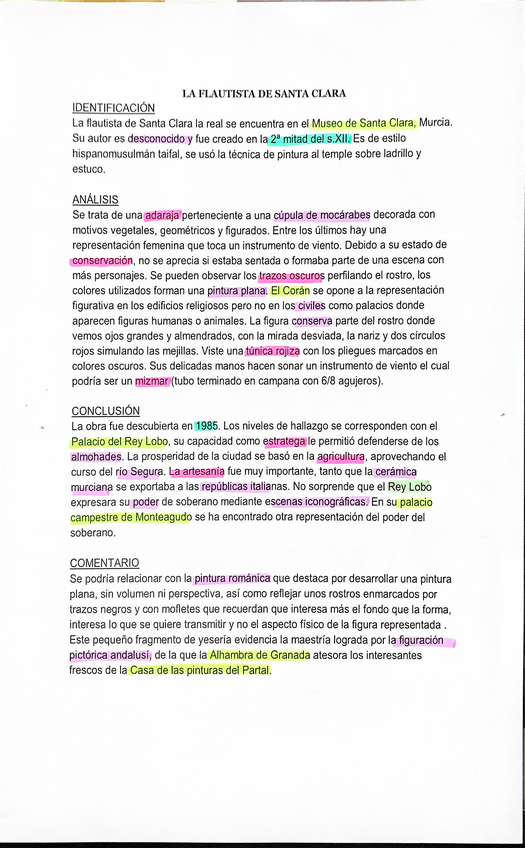 LA FLAUTISTA DE SANTA CLARA

IDENTIFICACIÓN
La flautista de Santa Clara la real se encuentra en el Museo de Santa Clara, Murcia. Su autor es desconocido y fue creado en la 2ª mitad del s.XII. Es de estilo hispanomusulmán taifal, se usó la técnica de pintura al temple sobre ladrillo y estuco.

ANÁLISIS
Se trata de una adaraja perteneciente a una cúpula de mocárabes decorada con motivos vegetales, geométricos y figurados. Entre los últimos hay una representación femenina que toca un instrumento de viento. Debido a su estado de conservación, no se aprecia si estaba sentada o formaba parte de una escena con más personajes. Se pueden observar los trazos oscuros perfilando el rostro, los colores utilizados forman una pintura plana. El Corán se opone a la representación figurativa en los edificios religiosos pero no en los civiles como palacios donde aparecen figuras humanas o animales. La figura conserva parte del rostro donde vemos ojos grandes y almendrados, con la mirada desviada, la nariz y dos círculos rojos simulando las mejillas. Viste una túnica rojiza con los pliegues marcados en colores oscuros. Sus delicadas manos hacen sonar un instrumento de viento el cual podría ser un mizmar (tubo terminado en campana con 6/8 agujeros).

CONCLUSIÓN
La obra fue descubierta en 1985. Los niveles de hallazgo se corresponden con el Palacio del Rey Lobo, su capacidad como estratega le permitió defenderse de los almohades. La prosperidad de la ciudad se basó en la agricultura, aprovechando el curso del río Segura. La artesanía fue muy importante, tanto que la cerámica murciana se exportaba a las repúblicas italianas. No sorprende que el Rey Lobo expresara su poder de soberano mediante escenas iconográficas. En su palacio campestre de Monteagudo se ha encontrado otra representación del poder del soberano.

COMENTARIO
Se podría relacionar con la pintura románica que destaca por desarrollar una pintura plana, sin volumen ni perspectiva, así como reflejar unos rostros enmarcados por trazos negros y con mofletes que recuerdan que interesa más el fondo que la forma, interesa lo que se quiere transmitir y no el aspecto físico de la figura representada . Este pequeño fragmento de yesería evidencia la maestría lograda por la figuración pictórica andalusí, de la que la Alhambra de Granada atesora los interesantes frescos de la Casa de las pinturas del Partal.